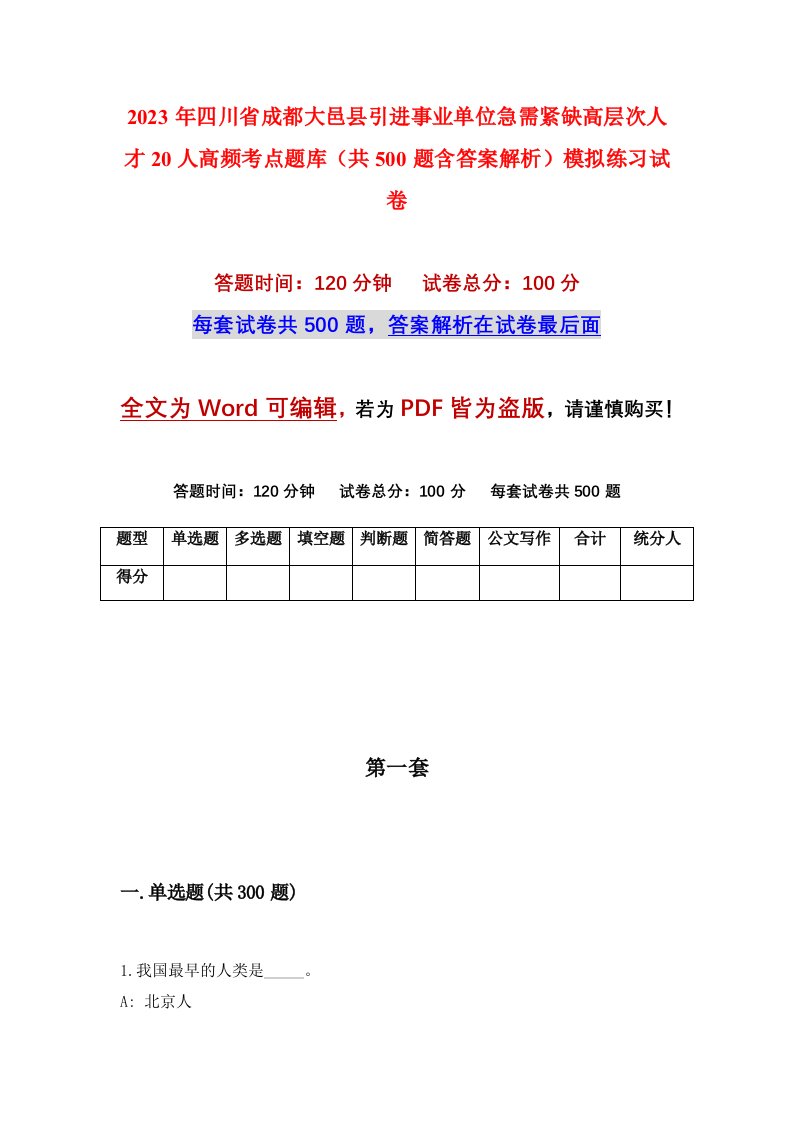 2023年四川省成都大邑县引进事业单位急需紧缺高层次人才20人高频考点题库（共500题含答案解析）模拟练习试卷

答题时间：120分钟　试卷总分：100分

每套试卷共500题，答案解析在试卷最后面

全文为Word可编辑，若为PDF皆为盗版，请谨慎购买！

答题时间：120分钟　试卷总分：100分　每套试卷共500题

| 题型 | 单选题 | 多选题 | 填空题 | 判断题 | 简答题 | 公文写作 | 合计 | 统分人 |
|---|---|---|---|---|---|---|---|---|
| 得分 | | | | | | | | |

第一套

一.单选题(共300题)

1.我国最早的人类是_____。

A: 北京人